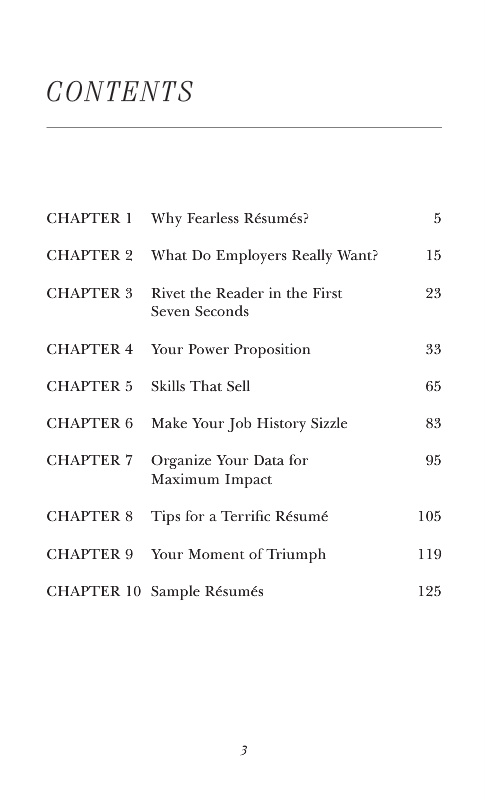 CONTENTS

| | | |
|---|---|---|
| CHAPTER 1 | Why Fearless Résumés? | 5 |
| CHAPTER 2 | What Do Employers Really Want? | 15 |
| CHAPTER 3 | Rivet the Reader in the First Seven Seconds | 23 |
| CHAPTER 4 | Your Power Proposition | 33 |
| CHAPTER 5 | Skills That Sell | 65 |
| CHAPTER 6 | Make Your Job History Sizzle | 83 |
| CHAPTER 7 | Organize Your Data for Maximum Impact | 95 |
| CHAPTER 8 | Tips for a Terrific Résumé | 105 |
| CHAPTER 9 | Your Moment of Triumph | 119 |
| CHAPTER 10 | Sample Résumés | 125 |

3